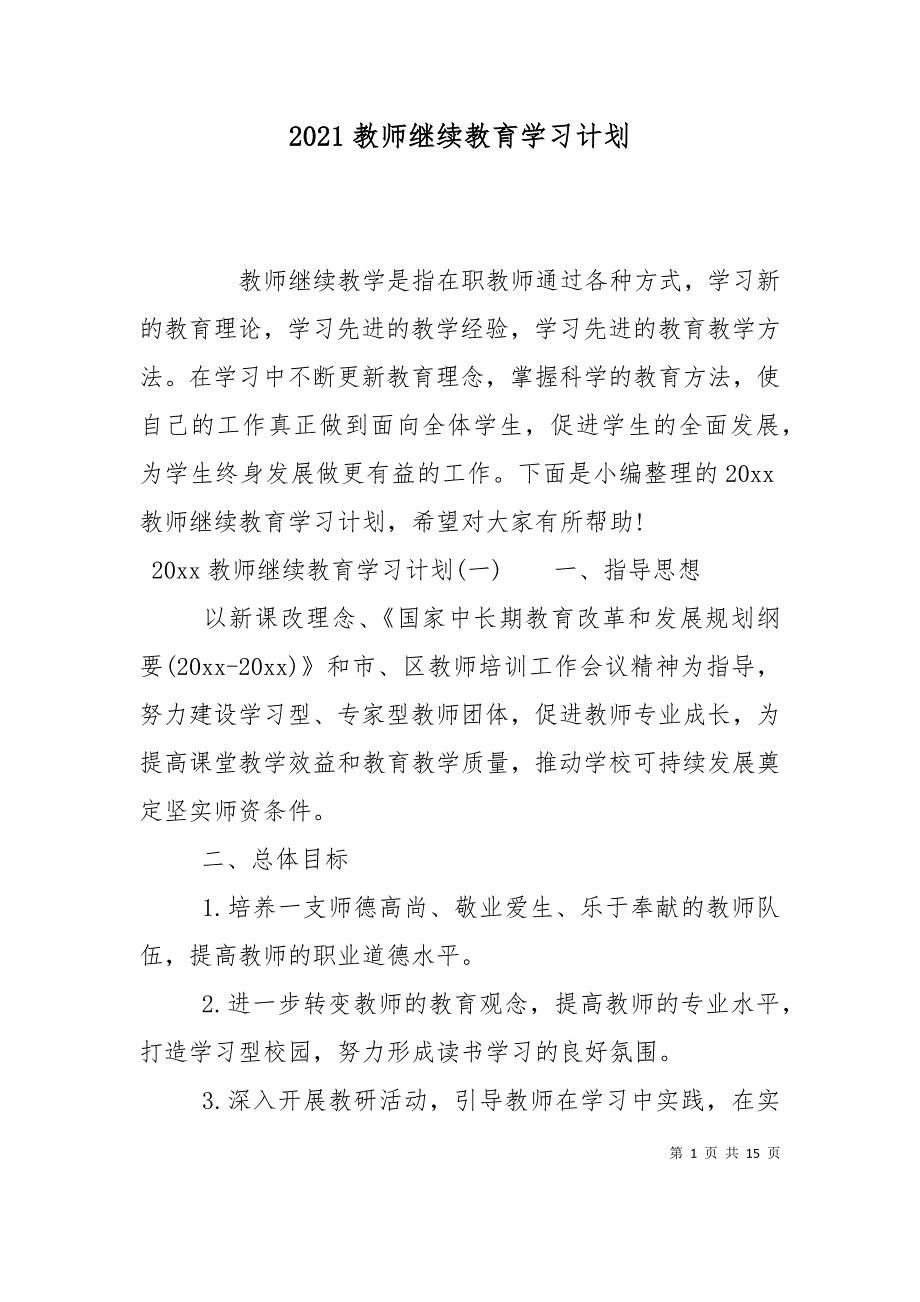 2021教师继续教育学习计划

教师继续教学是指在职教师通过各种方式，学习新的教育理论，学习先进的教学经验，学习先进的教育教学方法。在学习中不断更新教育理念，掌握科学的教育方法，使自己的工作真正做到面向全体学生，促进学生的全面发展，为学生终身发展做更有益的工作。下面是小编整理的20xx教师继续教育学习计划，希望对大家有所帮助!

20xx教师继续教育学习计划(一)　　一、指导思想

以新课改理念、《国家中长期教育改革和发展规划纲要(20xx-20xx)》和市、区教师培训工作会议精神为指导，努力建设学习型、专家型教师团体，促进教师专业成长，为提高课堂教学效益和教育教学质量，推动学校可持续发展奠定坚实师资条件。

二、总体目标

1.培养一支师德高尚、敬业爱生、乐于奉献的教师队伍，提高教师的职业道德水平。

2.进一步转变教师的教育观念，提高教师的专业水平，打造学习型校园，努力形成读书学习的良好氛围。

3.深入开展教研活动，引导教师在学习中实践，在实

第 1 页 共 15 页